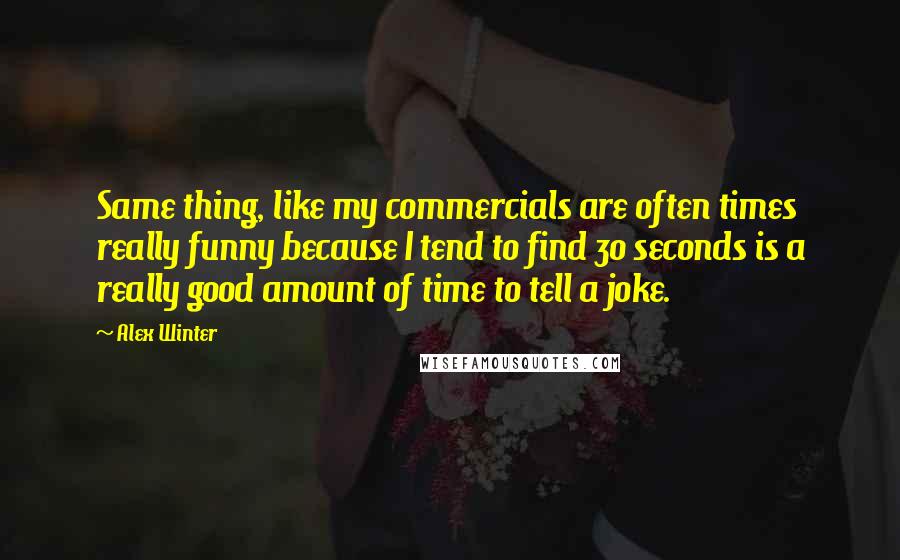 Same thing, like my commercials are often times really funny because I tend to find 30 seconds is a really good amount of time to tell a joke.

~ Alex Winter

WISEFAMOUSQUOTES.COM